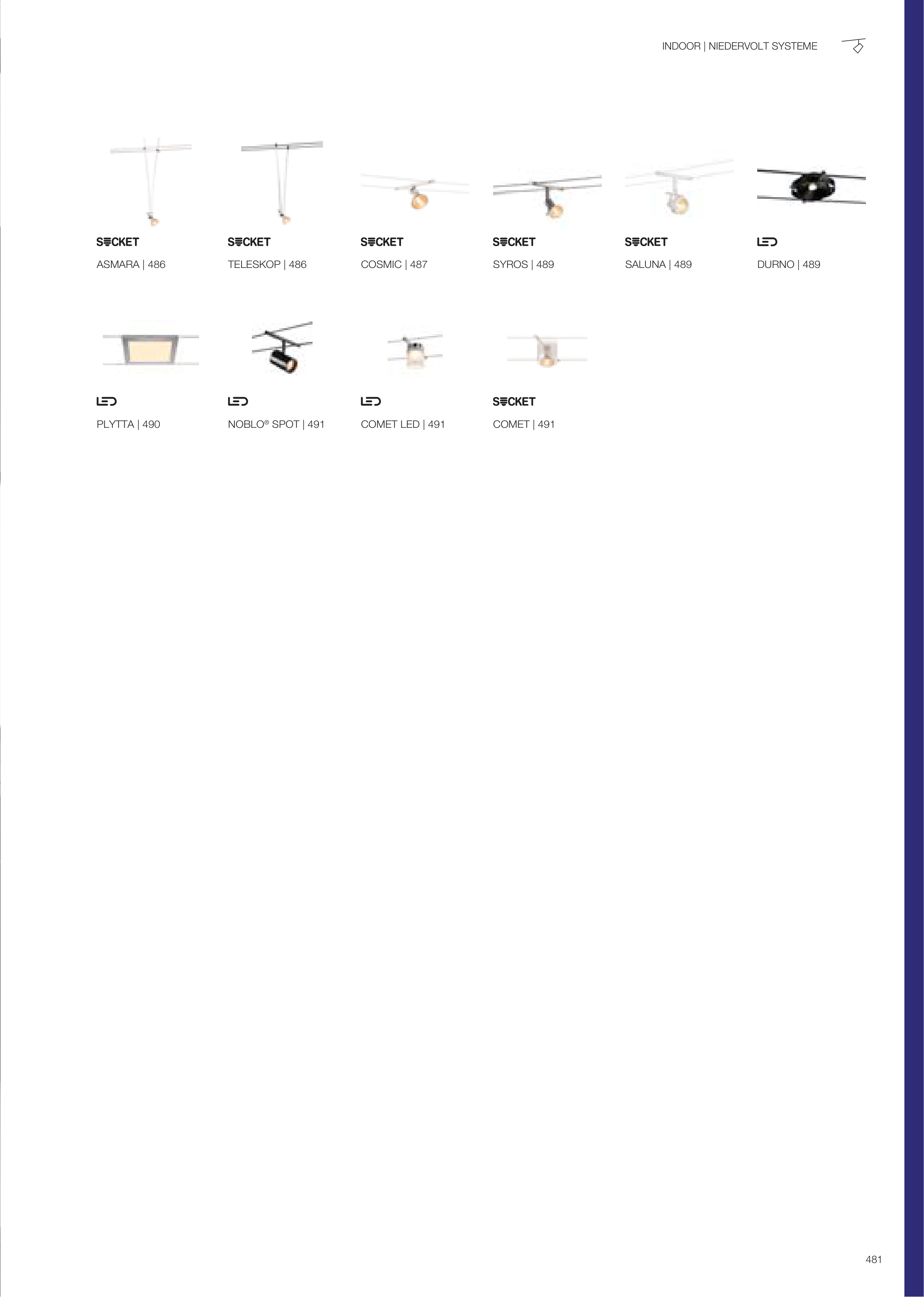 INDOOR | NIEDERVOLT SYSTEME

SOCKET
ASMARA | 486

SOCKET
TELESKOP | 486

SOCKET
COSMIC | 487

SOCKET
SYROS | 489

SOCKET
SALUNA | 489

LED
DURNO | 489

LED
PLYTTA | 490

LED
NOBLO® SPOT | 491

LED
COMET LED | 491

SOCKET
COMET | 491

481